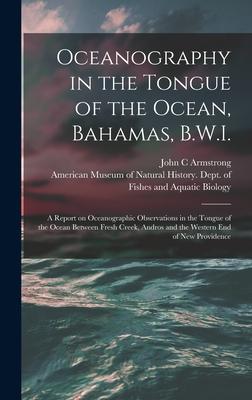 Oceanography in the Tongue of the Ocean, Bahamas, B.W.I.

John C Armstrong
American Museum of Natural History. Dept. of Fishes and Aquatic Biology

A Report on Oceanographic Observations in the Tongue of the Ocean Between Fresh Creek, Andros and the Western End of New Providence